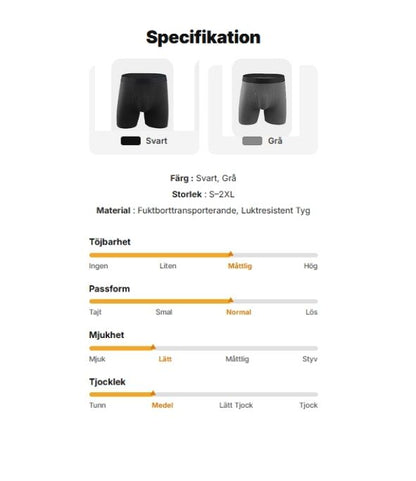 Specifikation

Svart

Grå

Färg : Svart, Grå

Storlek : S-2XL

Material : Fuktborttransporterande, Luktresistent Tyg

Töjbarhet

Ingen
Liten
Måttlig
Hög

Passform

Tajt
Smal
Normal
Lös

Mjukhet

Mjuk
Lätt
Måttlig
Styv

Tjocklek

Tunn
Medel
Lätt Tjock
Tjock